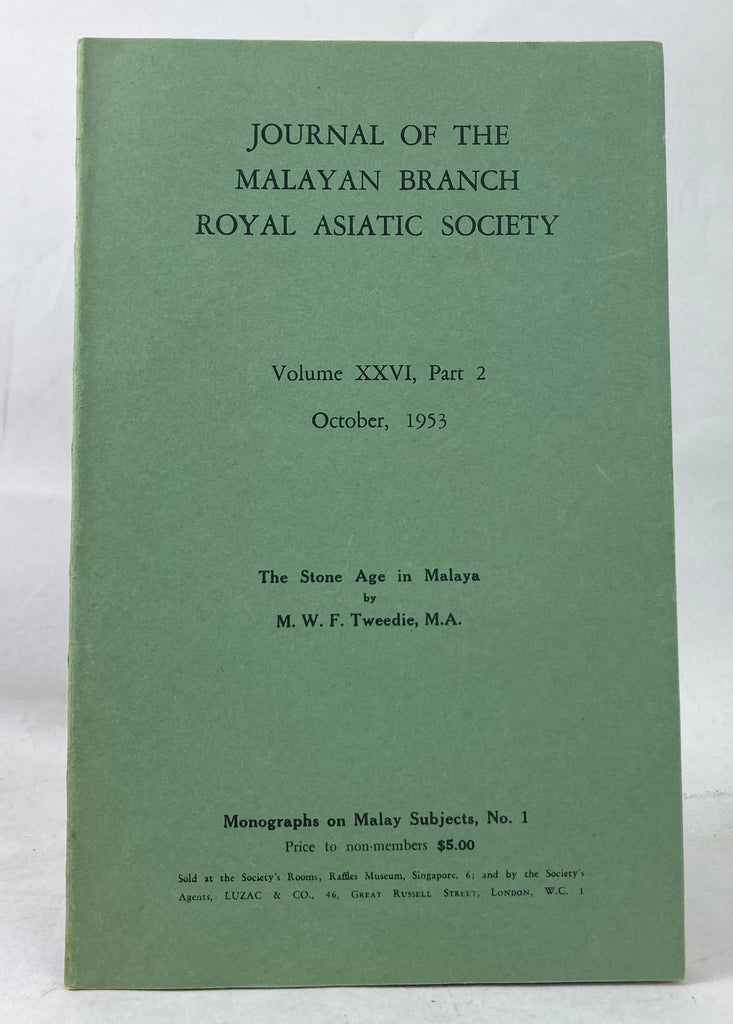 JOURNAL OF THE
MALAYAN BRANCH
ROYAL ASIATIC SOCIETY

Volume XXVI, Part 2
October, 1953

The Stone Age in Malaya
by
M. W. F. Tweedie, M.A.

Monographs on Malay Subjects, No. 1
Price to non-members $5.00

Sold at the Society's Rooms, Raffles Museum, Singapore, 6; and by the Society's Agents, LUZAC & CO., 46, GREAT RUSSELL STREET, LONDON, W.C. 1